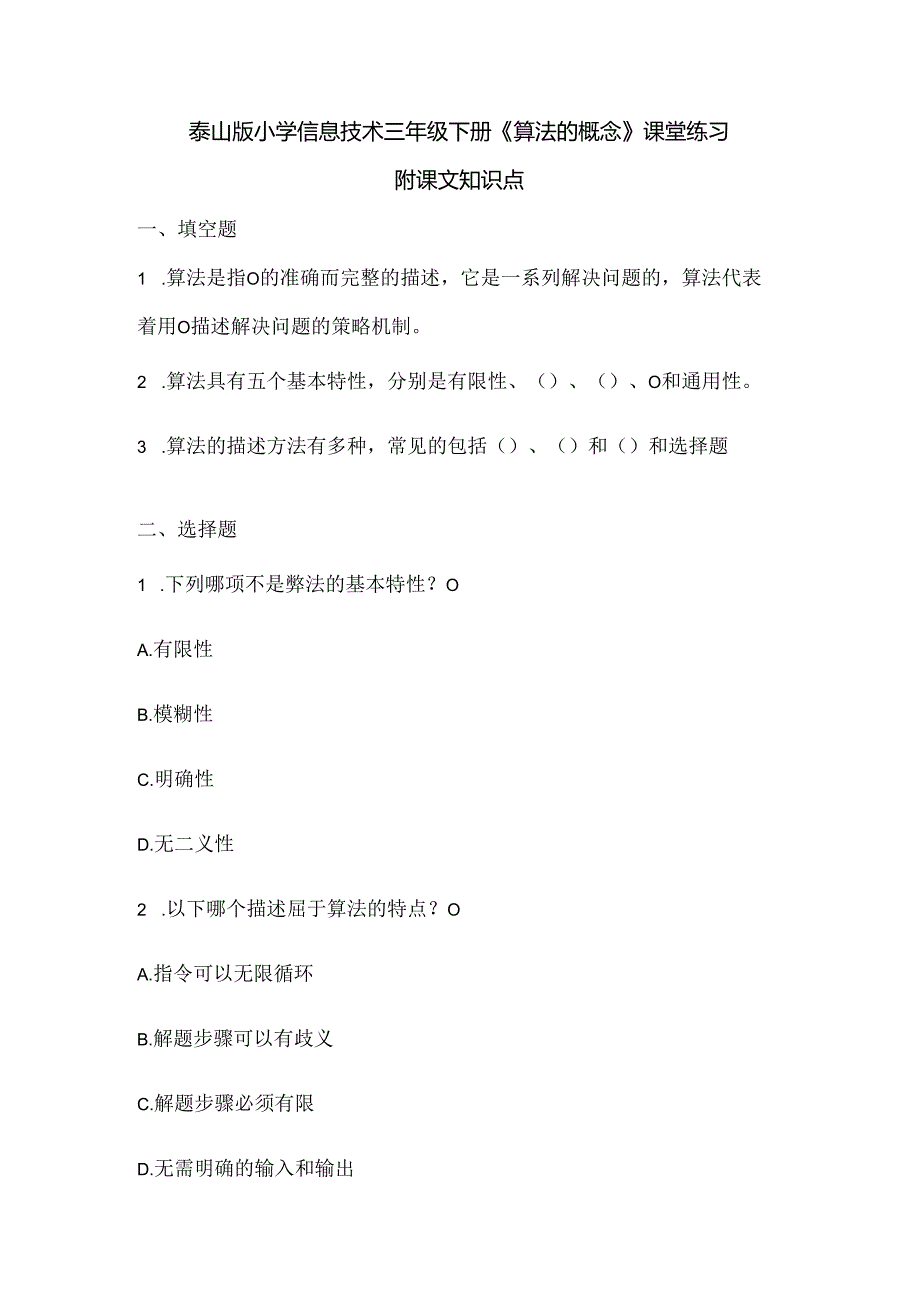 泰山版小学信息技术三年级下册《算法的概念》课堂练习

附课文知识点

一、填空题

1 .算法是指O的准确而完整的描述，它是一系列解决问题的，算法代表着用O描述解决问题的策略机制。

2 .算法具有五个基本特性，分别是有限性、（）、（）、O和通用性。

3 .算法的描述方法有多种，常见的包括（）、（）和（）和选择题

二、选择题

1 .下列哪项不是弊法的基本特性？O

A.有限性

B.模糊性

C.明确性

D.无二义性

2 .以下哪个描述屈于算法的特点？O

A.指令可以无限循环

B.解题步骤可以有歧义

C.解题步骤必须有限

D.无需明确的输入和输出